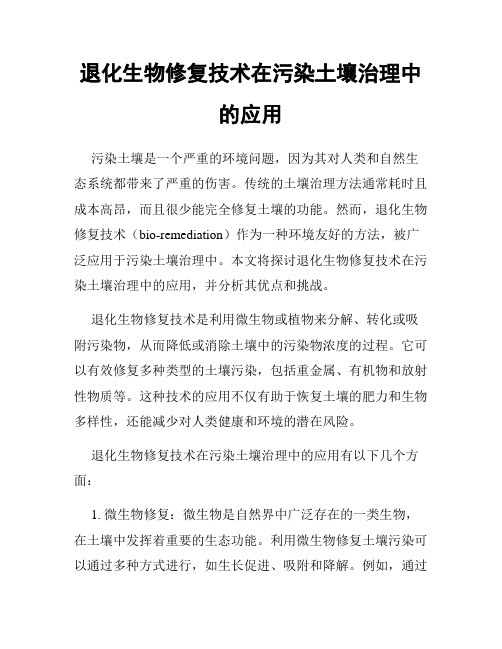 退化生物修复技术在污染土壤治理中的应用

污染土壤是一个严重的环境问题，因为其对人类和自然生态系统都带来了严重的伤害。传统的土壤治理方法通常耗时且成本高昂，而且很少能完全修复土壤的功能。然而，退化生物修复技术（bio-remediation）作为一种环境友好的方法，被广泛应用于污染土壤治理中。本文将探讨退化生物修复技术在污染土壤治理中的应用，并分析其优点和挑战。

退化生物修复技术是利用微生物或植物来分解、转化或吸附污染物，从而降低或消除土壤中的污染物浓度的过程。它可以有效修复多种类型的土壤污染，包括重金属、有机物和放射性物质等。这种技术的应用不仅有助于恢复土壤的肥力和生物多样性，还能减少对人类健康和环境的潜在风险。

退化生物修复技术在污染土壤治理中的应用有以下几个方面：

1. 微生物修复：微生物是自然界中广泛存在的一类生物，在土壤中发挥着重要的生态功能。利用微生物修复土壤污染可以通过多种方式进行，如生长促进、吸附和降解。例如，通过